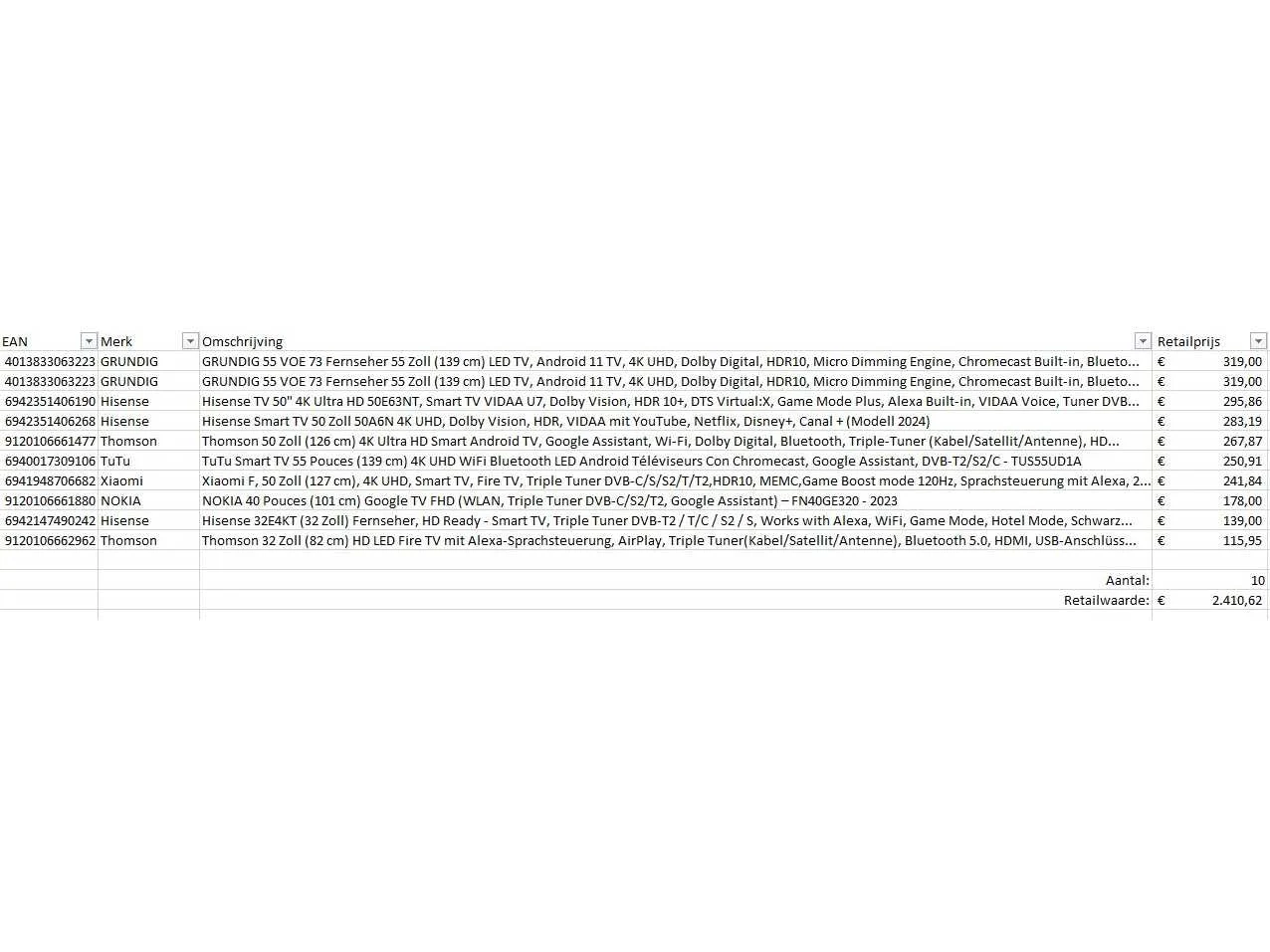 | EAN | Merk | Omschrijving | Retailprijs |
|---|---|---|---|
| 4013833063223 | GRUNDIG | GRUNDIG 55 VOE 73 Fernseher 55 Zoll (139 cm) LED TV, Android 11 TV, 4K UHD, Dolby Digital, HDR10, Micro Dimming Engine, Chromecast Built-in, Blueto... | € 319,00 |
| 4013833063223 | GRUNDIG | GRUNDIG 55 VOE 73 Fernseher 55 Zoll (139 cm) LED TV, Android 11 TV, 4K UHD, Dolby Digital, HDR10, Micro Dimming Engine, Chromecast Built-in, Blueto... | € 319,00 |
| 6942351406190 | Hisense | Hisense TV 50" 4K Ultra HD 50E63NT, Smart TV VIDAA U7, Dolby Vision, HDR 10+, DTS Virtual:X, Game Mode Plus, Alexa Built-in, VIDAA Voice, Tuner DVB... | € 295,86 |
| 6942351406268 | Hisense | Hisense Smart TV 50 Zoll 50A6N 4K UHD, Dolby Vision, HDR, VIDAA mit YouTube, Netflix, Disney+, Canal + (Modell 2024) | € 283,19 |
| 9120106661477 | Thomson | Thomson 50 Zoll (126 cm) 4K Ultra HD Smart Android TV, Google Assistant, Wi-Fi, Dolby Digital, Bluetooth, Triple-Tuner (Kabel/Satellit/Antenne), HD... | € 267,87 |
| 6940017309106 | TuTu | TuTu Smart TV 55 Pouces (139 cm) 4K UHD WiFi Bluetooth LED Android Téléviseurs Con Chromecast, Google Assistant, DVB-T2/S2/C - TUS55UD1A | € 250,91 |
| 6941948706682 | Xiaomi | Xiaomi F, 50 Zoll (127 cm), 4K UHD, Smart TV, Fire TV, Triple Tuner DVB-C/S/S2/T/T2,HDR10, MEMC,Game Boost mode 120Hz, Sprachsteuerung mit Alexa, 2... | € 241,84 |
| 9120106661880 | NOKIA | NOKIA 40 Pouces (101 cm) Google TV FHD (WLAN, Triple Tuner DVB-C/S2/T2, Google Assistant) – FN40GE320 - 2023 | € 178,00 |
| 6942147490242 | Hisense | Hisense 32E4KT (32 Zoll) Fernseher, HD Ready - Smart TV, Triple Tuner DVB-T2 / T/C / S2 / S, Works with Alexa, WiFi, Game Mode, Hotel Mode, Schwarz... | € 139,00 |
| 9120106662962 | Thomson | Thomson 32 Zoll (82 cm) HD LED Fire TV mit Alexa-Sprachsteuerung, AirPlay, Triple Tuner(Kabel/Satellit/Antenne), Bluetooth 5.0, HDMI, USB-Anschlüss... | € 115,95 |
| | | | |
| | | Aantal: | 10 |
| | | Retailwaarde: | € 2.410,62 |